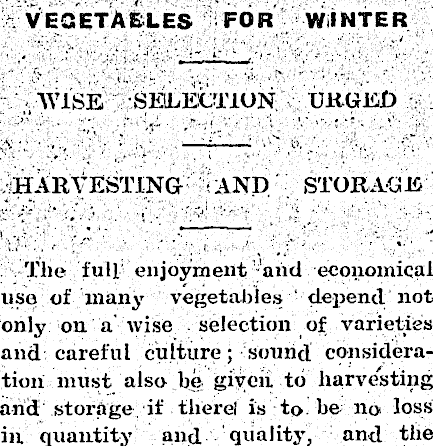 VEGETABLES FOR WINTER

WISE SELECTION URGED

HARVESTING AND STORAGE

The full enjoyment and economical use of many vegetables depend not only on a wise selection of varieties and careful culture; sound consideration must also be given to harvesting and storage if there is to be no loss in quantity and quality, and the